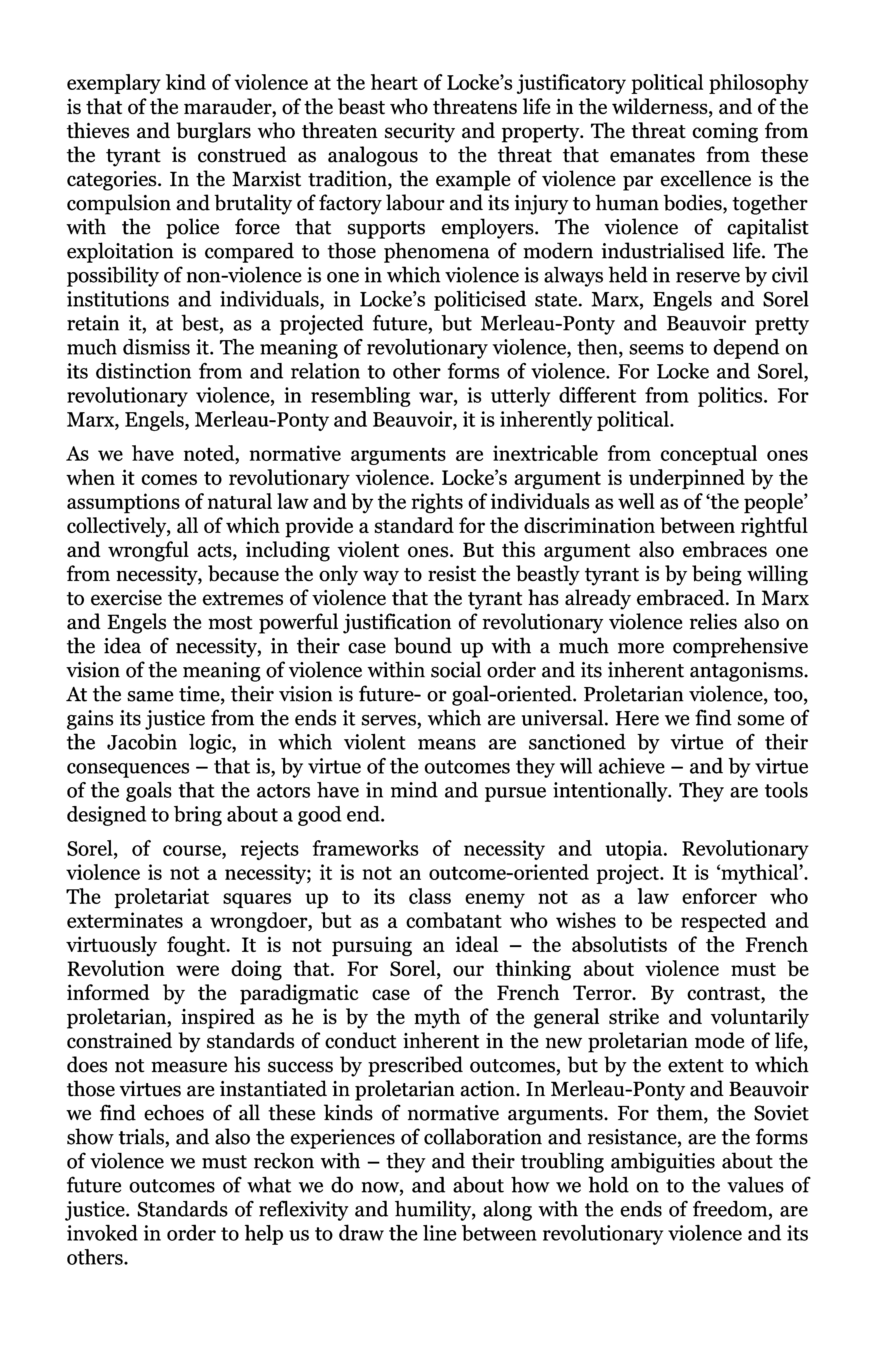 exemplary kind of violence at the heart of Locke's justificatory political philosophy is that of the marauder, of the beast who threatens life in the wilderness, and of the thieves and burglars who threaten security and property. The threat coming from the tyrant is construed as analogous to the threat that emanates from these categories. In the Marxist tradition, the example of violence par excellence is the compulsion and brutality of factory labour and its injury to human bodies, together with the police force that supports employers. The violence of capitalist exploitation is compared to those phenomena of modern industrialised life. The possibility of non-violence is one in which violence is always held in reserve by civil institutions and individuals, in Locke's politicised state. Marx, Engels and Sorel retain it, at best, as a projected future, but Merleau-Ponty and Beauvoir pretty much dismiss it. The meaning of revolutionary violence, then, seems to depend on its distinction from and relation to other forms of violence. For Locke and Sorel, revolutionary violence, in resembling war, is utterly different from politics. For Marx, Engels, Merleau-Ponty and Beauvoir, it is inherently political.

As we have noted, normative arguments are inextricable from conceptual ones when it comes to revolutionary violence. Locke's argument is underpinned by the assumptions of natural law and by the rights of individuals as well as of 'the people' collectively, all of which provide a standard for the discrimination between rightful and wrongful acts, including violent ones. But this argument also embraces one from necessity, because the only way to resist the beastly tyrant is by being willing to exercise the extremes of violence that the tyrant has already embraced. In Marx and Engels the most powerful justification of revolutionary violence relies also on the idea of necessity, in their case bound up with a much more comprehensive vision of the meaning of violence within social order and its inherent antagonisms. At the same time, their vision is future- or goal-oriented. Proletarian violence, too, gains its justice from the ends it serves, which are universal. Here we find some of the Jacobin logic, in which violent means are sanctioned by virtue of their consequences – that is, by virtue of the outcomes they will achieve – and by virtue of the goals that the actors have in mind and pursue intentionally. They are tools designed to bring about a good end.

Sorel, of course, rejects frameworks of necessity and utopia. Revolutionary violence is not a necessity; it is not an outcome-oriented project. It is 'mythical'. The proletariat squares up to its class enemy not as a law enforcer who exterminates a wrongdoer, but as a combatant who wishes to be respected and virtuously fought. It is not pursuing an ideal – the absolutists of the French Revolution were doing that. For Sorel, our thinking about violence must be informed by the paradigmatic case of the French Terror. By contrast, the proletarian, inspired as he is by the myth of the general strike and voluntarily constrained by standards of conduct inherent in the new proletarian mode of life, does not measure his success by prescribed outcomes, but by the extent to which those virtues are instantiated in proletarian action. In Merleau-Ponty and Beauvoir we find echoes of all these kinds of normative arguments. For them, the Soviet show trials, and also the experiences of collaboration and resistance, are the forms of violence we must reckon with – they and their troubling ambiguities about the future outcomes of what we do now, and about how we hold on to the values of justice. Standards of reflexivity and humility, along with the ends of freedom, are invoked in order to help us to draw the line between revolutionary violence and its others.